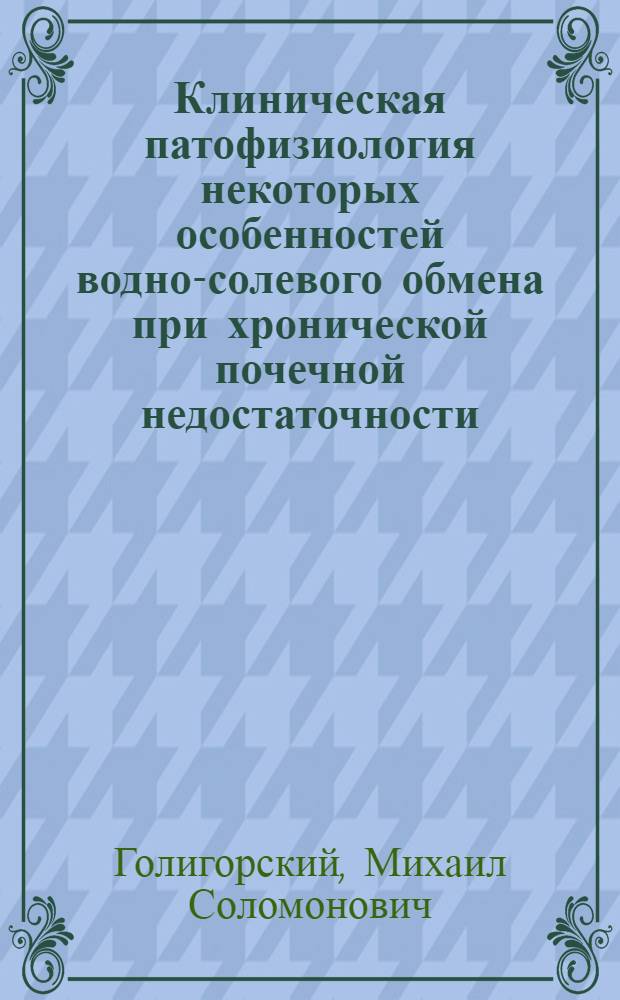 Клиническая патофизиология некоторых особенностей водно-солевого обмена при хронической почечной недостаточности

Голигорский, Михаил Соломонович